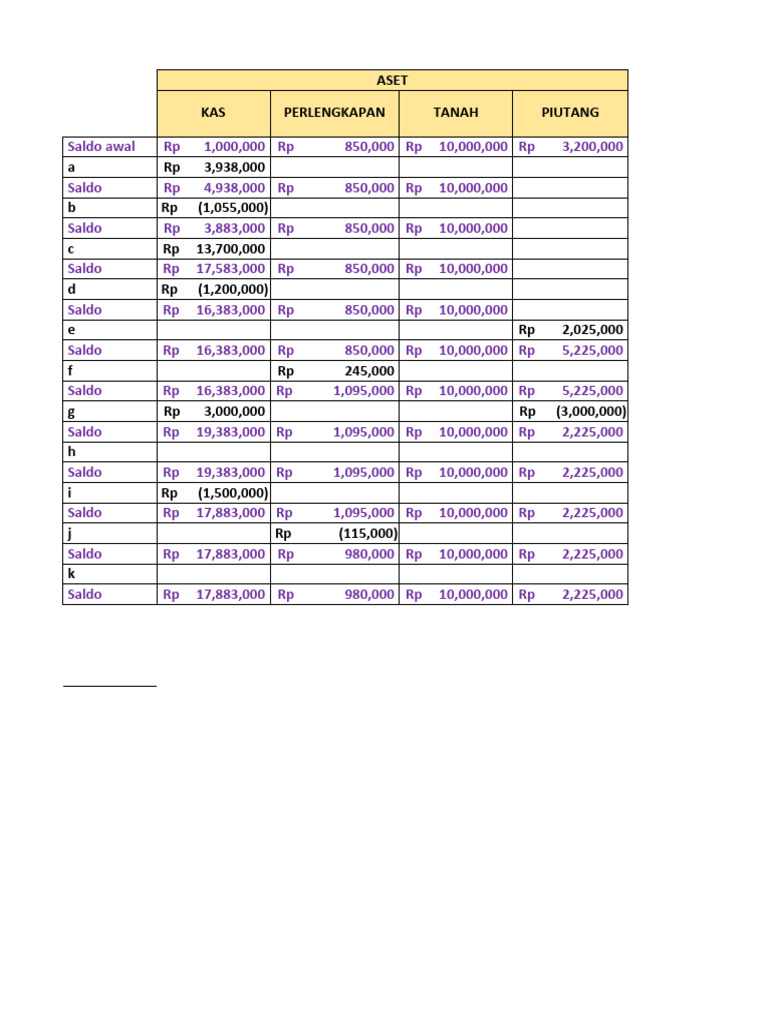 |  | ASET | | | |
|---|---|---|---|---|
|  | KAS | PERLENGKAPAN | TANAH | PIUTANG |
| Saldo awal | Rp 1,000,000 | Rp 850,000 | Rp 10,000,000 | Rp 3,200,000 |
| a | Rp 3,938,000 | | | |
| Saldo | Rp 4,938,000 | Rp 850,000 | Rp 10,000,000 | |
| b | Rp (1,055,000) | | | |
| Saldo | Rp 3,883,000 | Rp 850,000 | Rp 10,000,000 | |
| c | Rp 13,700,000 | | | |
| Saldo | Rp 17,583,000 | Rp 850,000 | Rp 10,000,000 | |
| d | Rp (1,200,000) | | | |
| Saldo | Rp 16,383,000 | Rp 850,000 | Rp 10,000,000 | |
| e | | | | Rp 2,025,000 |
| Saldo | Rp 16,383,000 | Rp 850,000 | Rp 10,000,000 | Rp 5,225,000 |
| f | | Rp 245,000 | | |
| Saldo | Rp 16,383,000 | Rp 1,095,000 | Rp 10,000,000 | Rp 5,225,000 |
| g | Rp 3,000,000 | | | Rp (3,000,000) |
| Saldo | Rp 19,383,000 | Rp 1,095,000 | Rp 10,000,000 | Rp 2,225,000 |
| h | | | | |
| Saldo | Rp 19,383,000 | Rp 1,095,000 | Rp 10,000,000 | Rp 2,225,000 |
| i | Rp (1,500,000) | | | |
| Saldo | Rp 17,883,000 | Rp 1,095,000 | Rp 10,000,000 | Rp 2,225,000 |
| j | | Rp (115,000) | | |
| Saldo | Rp 17,883,000 | Rp 980,000 | Rp 10,000,000 | Rp 2,225,000 |
| k | | | | |
| Saldo | Rp 17,883,000 | Rp 980,000 | Rp 10,000,000 | Rp 2,225,000 |